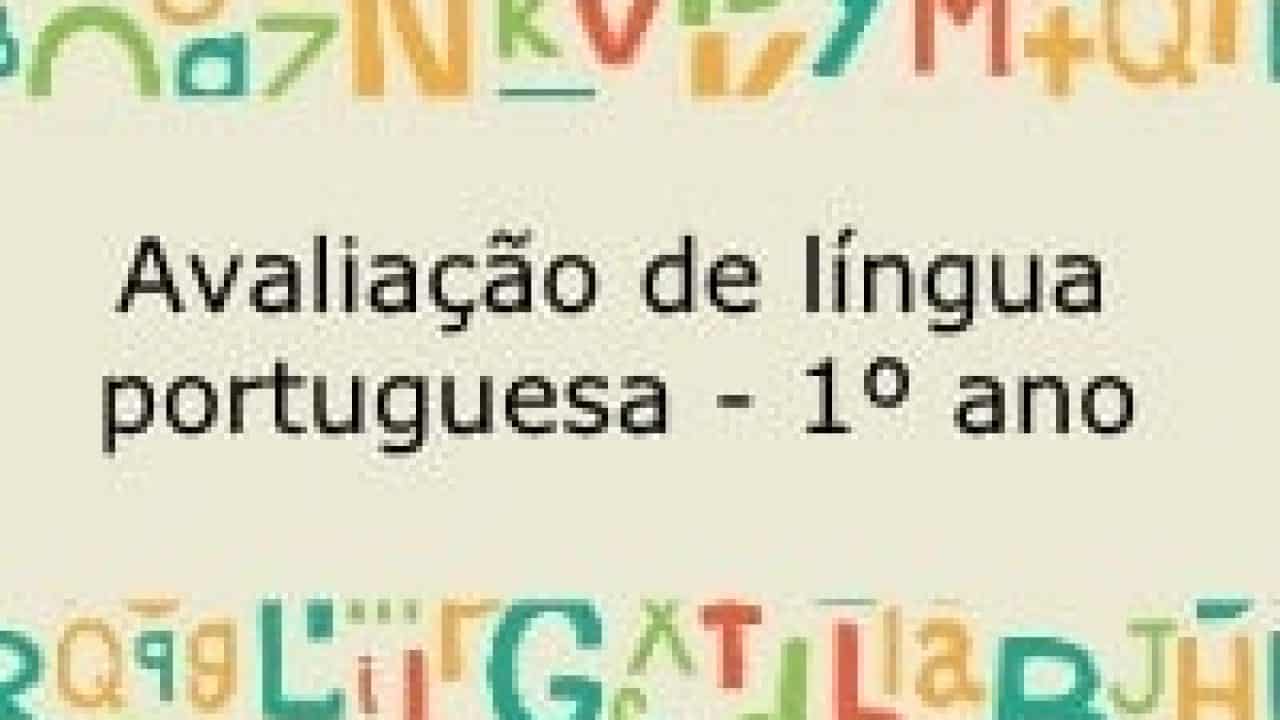 Avaliação de língua portuguesa - 1º ano